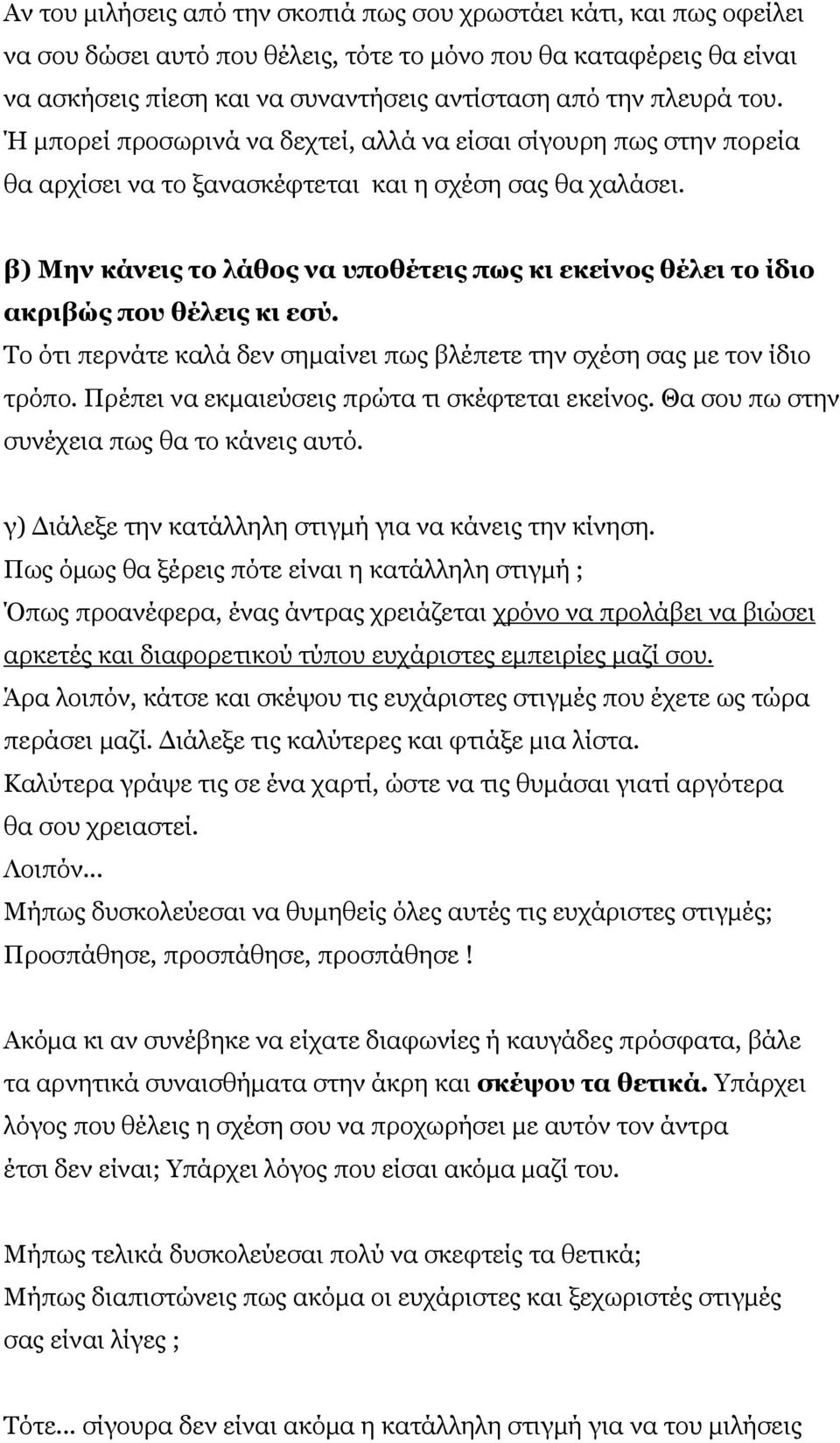 Αν του μιλήσεις από την σκοπιά πως σου χρωστάει κάτι, και πως οφείλει να σου δώσει αυτό που θέλεις, τότε το μόνο που θα καταφέρεις θα είναι να ασκήσεις πίεση και να συναντήσεις αντίσταση από την πλευρά του. Ή μπορεί προσωρινά να δεχτεί, αλλά να είσαι σίγουρη πως στην πορεία θα αρχίσει να το ξανασκέφτεται και η σχέση σας θα χαλάσει.

β) Μην κάνεις το λάθος να υποθέτεις πως κι εκείνος θέλει το ίδιο ακριβώς που θέλεις κι εσύ.
Το ότι περνάτε καλά δεν σημαίνει πως βλέπετε την σχέση σας με τον ίδιο τρόπο. Πρέπει να εκμαιεύσεις πρώτα τι σκέφτεται εκείνος. Θα σου πω στην συνέχεια πως θα το κάνεις αυτό.

γ) Διάλεξε την κατάλληλη στιγμή για να κάνεις την κίνηση.
Πως όμως θα ξέρεις πότε είναι η κατάλληλη στιγμή ;
Όπως προανέφερα, ένας άντρας χρειάζεται χρόνο να προλάβει να βιώσει αρκετές και διαφορετικού τύπου ευχάριστες εμπειρίες μαζί σου.
Άρα λοιπόν, κάτσε και σκέψου τις ευχάριστες στιγμές που έχετε ως τώρα περάσει μαζί. Διάλεξε τις καλύτερες και φτιάξε μια λίστα.
Καλύτερα γράψε τις σε ένα χαρτί, ώστε να τις θυμάσαι γιατί αργότερα θα σου χρειαστεί.
Λοιπόν...
Μήπως δυσκολεύεσαι να θυμηθείς όλες αυτές τις ευχάριστες στιγμές;
Προσπάθησε, προσπάθησε, προσπάθησε !

Ακόμα κι αν συνέβηκε να είχατε διαφωνίες ή καυγάδες πρόσφατα, βάλε τα αρνητικά συναισθήματα στην άκρη και σκέψου τα θετικά. Υπάρχει λόγος που θέλεις η σχέση σου να προχωρήσει με αυτόν τον άντρα έτσι δεν είναι; Υπάρχει λόγος που είσαι ακόμα μαζί του.

Μήπως τελικά δυσκολεύεσαι πολύ να σκεφτείς τα θετικά;
Μήπως διαπιστώνεις πως ακόμα οι ευχάριστες και ξεχωριστές στιγμές σας είναι λίγες ;

Τότε... σίγουρα δεν είναι ακόμα η κατάλληλη στιγμή για να του μιλήσεις